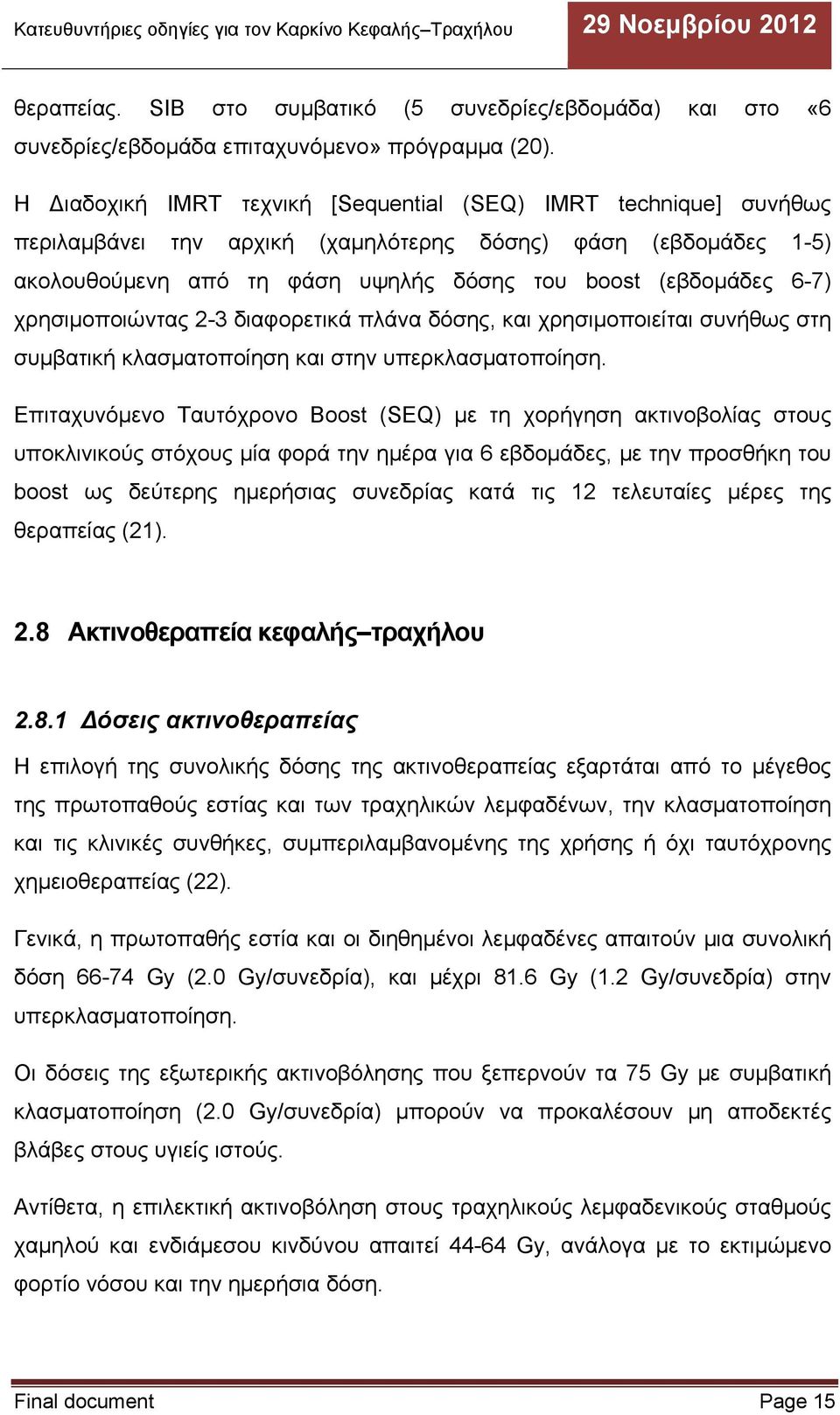 Κατευθυντήριες οδηγίες για τον Καρκίνο Κεφαλής–Τραχήλου

29 Νοεμβρίου 2012

θεραπείας. SIB στο συμβατικό (5 συνεδρίες/εβδομάδα) και στο «6 συνεδρίες/εβδομάδα επιταχυνόμενο» πρόγραμμα (20).

Η Διαδοχική IMRT τεχνική [Sequential (SEQ) IMRT technique] συνήθως περιλαμβάνει την αρχική (χαμηλότερης δόσης) φάση (εβδομάδες 1-5) ακολουθούμενη από τη φάση υψηλής δόσης του boost (εβδομάδες 6-7) χρησιμοποιώντας 2-3 διαφορετικά πλάνα δόσης, και χρησιμοποιείται συνήθως στη συμβατική κλασματοποίηση και στην υπερκλασματοποίηση.

Επιταχυνόμενο Ταυτόχρονο Boost (SEQ) με τη χορήγηση ακτινοβολίας στους υποκλινικούς στόχους μία φορά την ημέρα για 6 εβδομάδες, με την προσθήκη του boost ως δεύτερης ημερήσιας συνεδρίας κατά τις 12 τελευταίες μέρες της θεραπείας (21).

2.8 Ακτινοθεραπεία κεφαλής–τραχήλου

2.8.1 Δόσεις ακτινοθεραπείας

Η επιλογή της συνολικής δόσης της ακτινοθεραπείας εξαρτάται από το μέγεθος της πρωτοπαθούς εστίας και των τραχηλικών λεμφαδένων, την κλασματοποίηση και τις κλινικές συνθήκες, συμπεριλαμβανομένης της χρήσης ή όχι ταυτόχρονης χημειοθεραπείας (22).

Γενικά, η πρωτοπαθής εστία και οι διηθημένοι λεμφαδένες απαιτούν μια συνολική δόση 66-74 Gy (2.0 Gy/συνεδρία), και μέχρι 81.6 Gy (1.2 Gy/συνεδρία) στην υπερκλασματοποίηση.

Οι δόσεις της εξωτερικής ακτινοβόλησης που ξεπερνούν τα 75 Gy με συμβατική κλασματοποίηση (2.0 Gy/συνεδρία) μπορούν να προκαλέσουν μη αποδεκτές βλάβες στους υγιείς ιστούς.

Αντίθετα, η επιλεκτική ακτινοβόληση στους τραχηλικούς λεμφαδενικούς σταθμούς χαμηλού και ενδιάμεσου κινδύνου απαιτεί 44-64 Gy, ανάλογα με το εκτιμώμενο φορτίο νόσου και την ημερήσια δόση.

Final document

Page 15